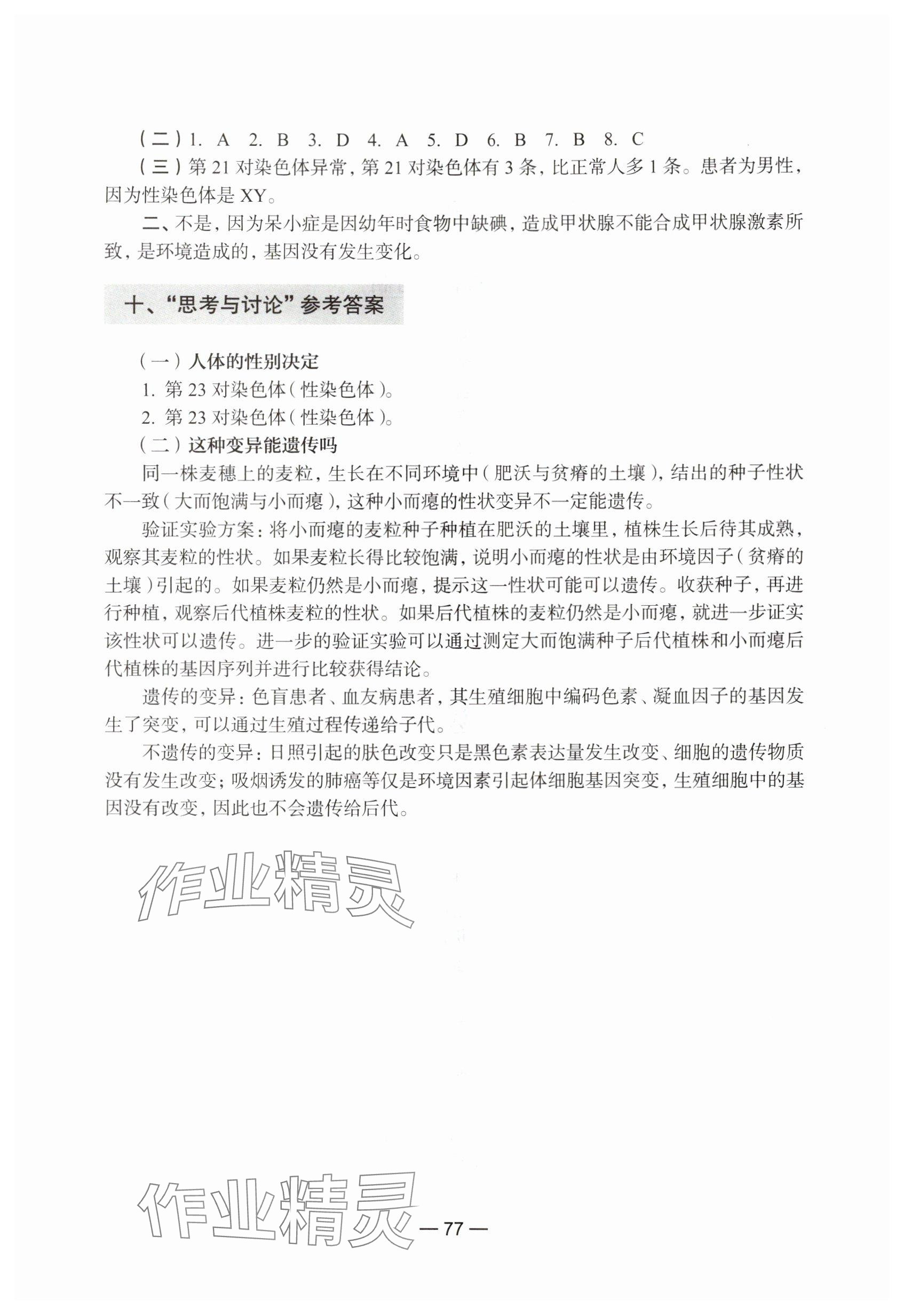 （二）1. A 2. B 3. D 4. A 5. D 6. B 7. B 8. C

（三）第 21 对染色体异常，第 21 对染色体有 3 条，比正常人多 1 条。患者为男性，因为性染色体是 XY。

二、不是，因为呆小症是因幼年时食物中缺碘，造成甲状腺不能合成甲状腺激素所致，是环境造成的，基因没有发生变化。

十、“思考与讨论”参考答案

（一）人体的性别决定

1. 第 23 对染色体（性染色体）。

2. 第 23 对染色体（性染色体）。

（二）这种变异能遗传吗

同一株麦穗上的麦粒，生长在不同环境中（肥沃与贫瘠的土壤），结出的种子性状不一致（大而饱满与小而瘪），这种小而瘪的性状变异不一定能遗传。

验证实验方案：将小而瘪的麦粒种子种植在肥沃的土壤里，植株生长后待其成熟，观察其麦粒的性状。如果麦粒长得比较饱满，说明小而瘪的性状是由环境因子（贫瘠的土壤）引起的。如果麦粒仍然是小而瘪，提示这一性状可能可以遗传。收获种子，再进行种植，观察后代植株麦粒的性状。如果后代植株的麦粒仍然是小而瘪，就进一步证实该性状可以遗传。进一步的验证实验可以通过测定大而饱满种子后代植株和小而瘪后代植株的基因序列并进行比较获得结论。

遗传的变异：色盲患者、血友病患者，其生殖细胞中编码色素、凝血因子的基因发生了突变，可以通过生殖过程传递给子代。

不遗传的变异：日照引起的肤色改变只是黑色素表达量发生改变、细胞的遗传物质没有发生改变；吸烟诱发的肺癌等仅是环境因素引起体细胞基因突变，生殖细胞中的基因没有改变，因此也不会遗传给后代。

作业精灵

作业精灵

— 77 —